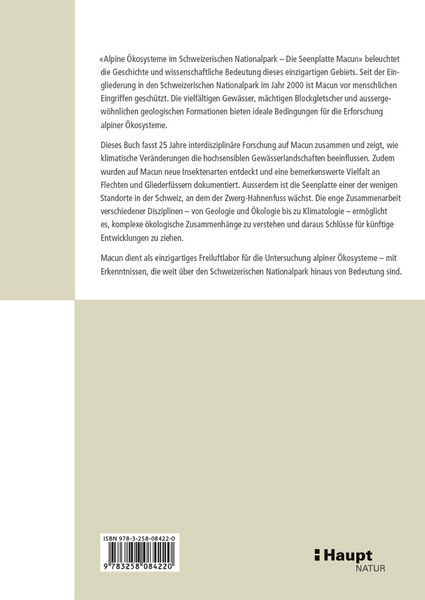 «Alpine Ökosysteme im Schweizerischen Nationalpark – Die Seenplatte Macun» beleuchtet die Geschichte und wissenschaftliche Bedeutung dieses einzigartigen Gebiets. Seit der Eingliederung in den Schweizerischen Nationalpark im Jahr 2000 ist Macun vor menschlichen Eingriffen geschützt. Die vielfältigen Gewässer, mächtigen Blockgletscher und aussergewöhnlichen geologischen Formationen bieten ideale Bedingungen für die Erforschung alpiner Ökosysteme.

Dieses Buch fasst 25 Jahre interdisziplinäre Forschung auf Macun zusammen und zeigt, wie klimatische Veränderungen die hochsensiblen Gewässerlandschaften beeinflussen. Zudem wurden auf Macun neue Insektenarten entdeckt und eine bemerkenswerte Vielfalt an Flechten und Gliederfüssern dokumentiert. Ausserdem ist die Seenplatte einer der wenigen Standorte in der Schweiz, an dem der Zwerg-Hahnenfuss wächst. Die enge Zusammenarbeit verschiedener Disziplinen – von Geologie und Ökologie bis zu Klimatologie – ermöglicht es, komplexe ökologische Zusammenhänge zu verstehen und daraus Schlüsse für künftige Entwicklungen zu ziehen.

Macun dient als einzigartiges Freiluftlabor für die Untersuchung alpiner Ökosysteme – mit Erkenntnissen, die weit über den Schweizerischen Nationalpark hinaus von Bedeutung sind.

ISBN 978-3-258-08422-0

9 783258 084220

Haupt
NATUR